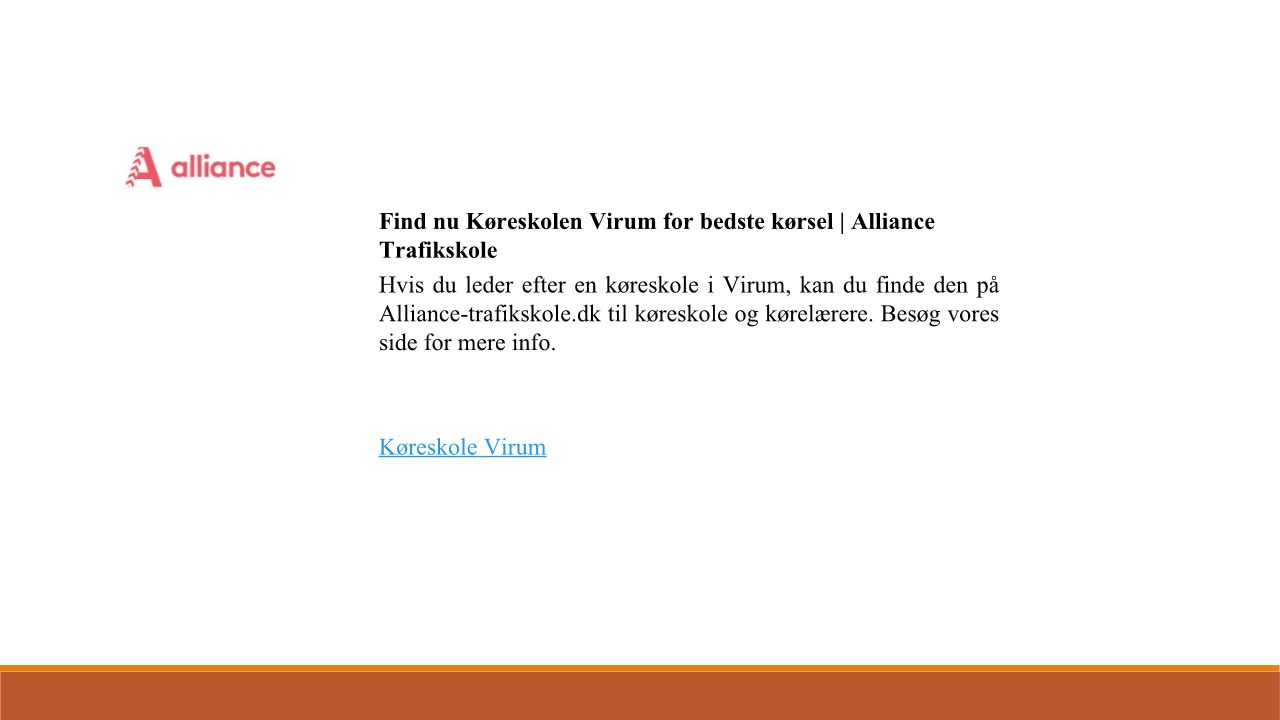 alliance

Find nu Køreskolen Virum for bedste kørsel | Alliance Trafikskole

Hvis du leder efter en køreskole i Virum, kan du finde den på Alliance-trafikskole.dk til køreskole og kørelærere. Besøg vores side for mere info.

Køreskole Virum